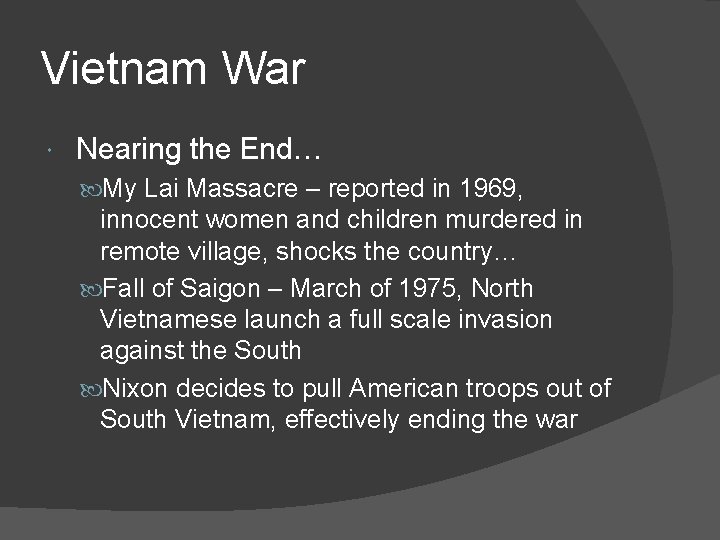 Vietnam War

Nearing the End…

My Lai Massacre – reported in 1969, innocent women and children murdered in remote village, shocks the country…

Fall of Saigon – March of 1975, North Vietnamese launch a full scale invasion against the South

Nixon decides to pull American troops out of South Vietnam, effectively ending the war